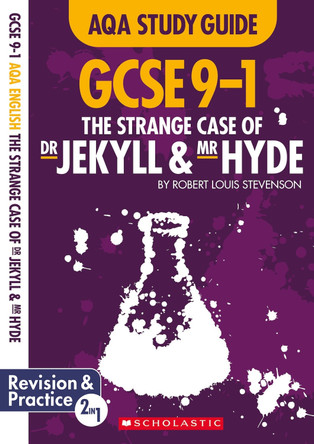 GCSE 9-1 AQA ENGLISH THE STRANGE CASE OF DR JEKYLL & MR HYDE

AQA STUDY GUIDE

GCSE 9–1

THE STRANGE CASE OF DR JEKYLL & MR HYDE

BY ROBERT LOUIS STEVENSON

Revision & Practice

2 IN 1

SCHOLASTIC